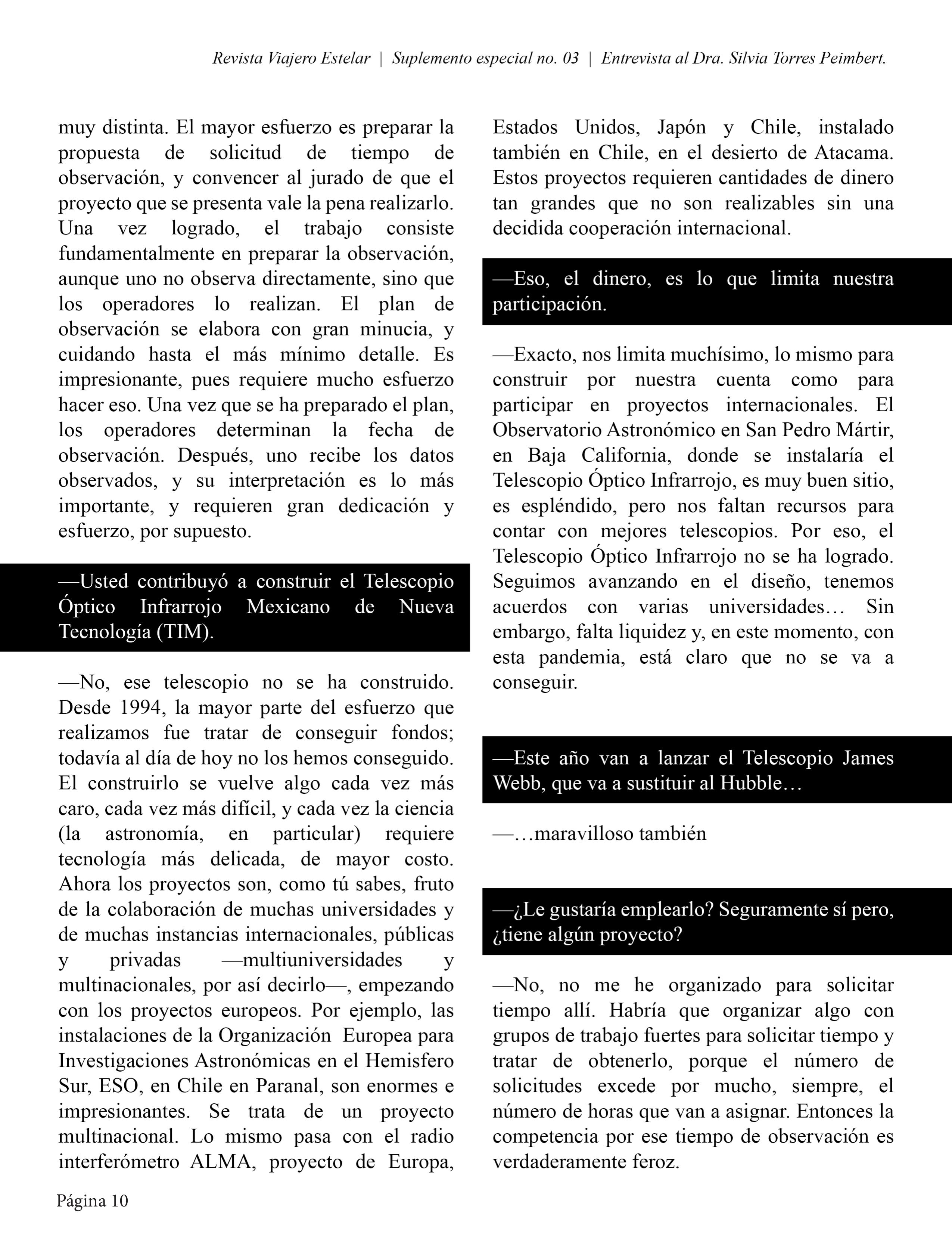 Revista Viajero Estelar | Suplemento especial no. 03 | Entrevista al Dra. Silvia Torres Peimbert.

muy distinta. El mayor esfuerzo es preparar la propuesta de solicitud de tiempo de observación, y convencer al jurado de que el proyecto que se presenta vale la pena realizarlo. Una vez logrado, el trabajo consiste fundamentalmente en preparar la observación, aunque uno no observa directamente, sino que los operadores lo realizan. El plan de observación se elabora con gran minucia, y cuidando hasta el más mínimo detalle. Es impresionante, pues requiere mucho esfuerzo hacer eso. Una vez que se ha preparado el plan, los operadores determinan la fecha de observación. Después, uno recibe los datos observados, y su interpretación es lo más importante, y requieren gran dedicación y esfuerzo, por supuesto.

—Usted contribuyó a construir el Telescopio Óptico Infrarrojo Mexicano de Nueva Tecnología (TIM).

—No, ese telescopio no se ha construido. Desde 1994, la mayor parte del esfuerzo que realizamos fue tratar de conseguir fondos; todavía al día de hoy no los hemos conseguido. El construirlo se vuelve algo cada vez más caro, cada vez más difícil, y cada vez la ciencia (la astronomía, en particular) requiere tecnología más delicada, de mayor costo. Ahora los proyectos son, como tú sabes, fruto de la colaboración de muchas universidades y de muchas instancias internacionales, públicas y privadas —multiuniversidades y multinacionales, por así decirlo—, empezando con los proyectos europeos. Por ejemplo, las instalaciones de la Organización Europea para Investigaciones Astronómicas en el Hemisfero Sur, ESO, en Chile en Paranal, son enormes e impresionantes. Se trata de un proyecto multinacional. Lo mismo pasa con el radio interferómetro ALMA, proyecto de Europa, Estados Unidos, Japón y Chile, instalado también en Chile, en el desierto de Atacama. Estos proyectos requieren cantidades de dinero tan grandes que no son realizables sin una decidida cooperación internacional.

—Eso, el dinero, es lo que limita nuestra participación.

—Exacto, nos limita muchísimo, lo mismo para construir por nuestra cuenta como para participar en proyectos internacionales. El Observatorio Astronómico en San Pedro Mártir, en Baja California, donde se instalaría el Telescopio Óptico Infrarrojo, es muy buen sitio, es espléndido, pero nos faltan recursos para contar con mejores telescopios. Por eso, el Telescopio Óptico Infrarrojo no se ha logrado. Seguimos avanzando en el diseño, tenemos acuerdos con varias universidades… Sin embargo, falta liquidez y, en este momento, con esta pandemia, está claro que no se va a conseguir.

—Este año van a lanzar el Telescopio James Webb, que va a sustituir al Hubble…

—…maravilloso también

—¿Le gustaría emplearlo? Seguramente sí pero, ¿tiene algún proyecto?

—No, no me he organizado para solicitar tiempo allí. Habría que organizar algo con grupos de trabajo fuertes para solicitar tiempo y tratar de obtenerlo, porque el número de solicitudes excede por mucho, siempre, el número de horas que van a asignar. Entonces la competencia por ese tiempo de observación es verdaderamente feroz.

Página 10